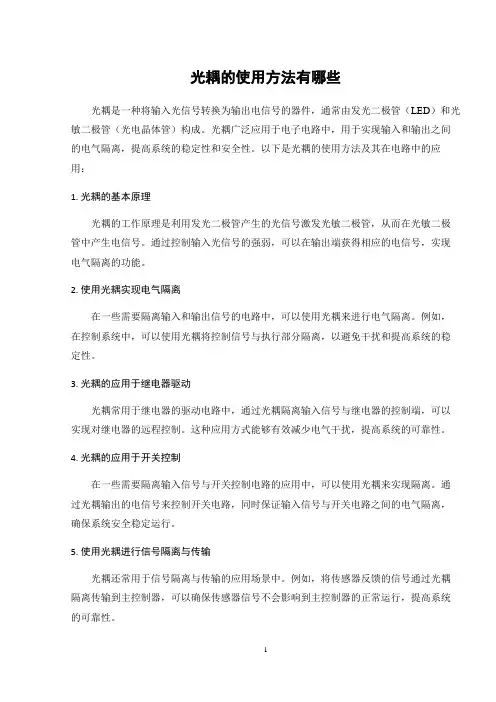 光耦的使用方法有哪些

光耦是一种将输入光信号转换为输出电信号的器件，通常由发光二极管（LED）和光敏二极管（光电晶体管）构成。光耦广泛应用于电子电路中，用于实现输入和输出之间的电气隔离，提高系统的稳定性和安全性。以下是光耦的使用方法及其在电路中的应用：

1. 光耦的基本原理

光耦的工作原理是利用发光二极管产生的光信号激发光敏二极管，从而在光敏二极管中产生电信号。通过控制输入光信号的强弱，可以在输出端获得相应的电信号，实现电气隔离的功能。

2. 使用光耦实现电气隔离

在一些需要隔离输入和输出信号的电路中，可以使用光耦来进行电气隔离。例如，在控制系统中，可以使用光耦将控制信号与执行部分隔离，以避免干扰和提高系统的稳定性。

3. 光耦的应用于继电器驱动

光耦常用于继电器的驱动电路中，通过光耦隔离输入信号与继电器的控制端，可以实现对继电器的远程控制。这种应用方式能够有效减少电气干扰，提高系统的可靠性。

4. 光耦的应用于开关控制

在一些需要隔离输入信号与开关控制电路的应用中，可以使用光耦来实现隔离。通过光耦输出的电信号来控制开关电路，同时保证输入信号与开关电路之间的电气隔离，确保系统安全稳定运行。

5. 使用光耦进行信号隔离与传输

光耦还常用于信号隔离与传输的应用场景中。例如，将传感器反馈的信号通过光耦隔离传输到主控制器，可以确保传感器信号不会影响到主控制器的正常运行，提高系统的可靠性。

1